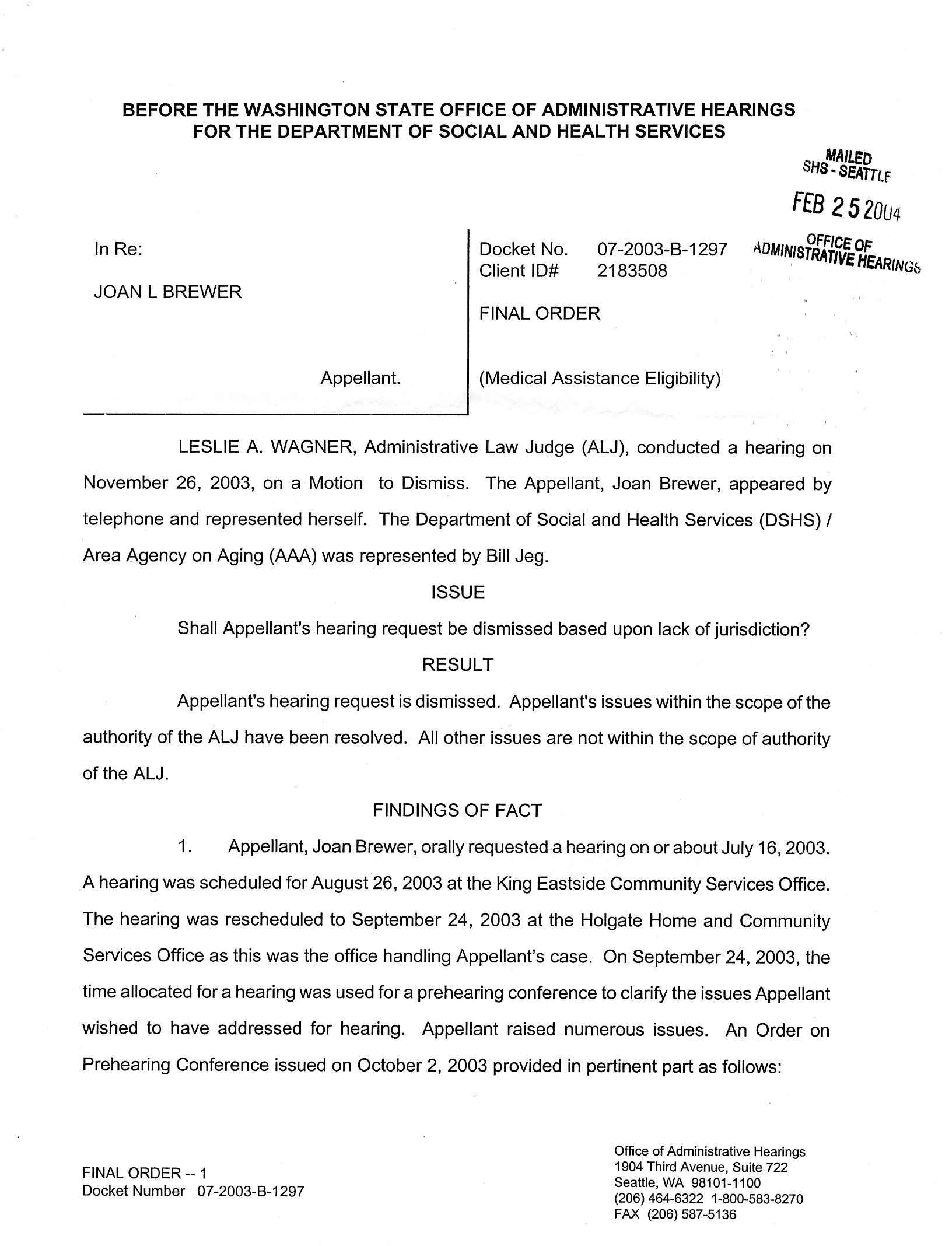 BEFORE THE WASHINGTON STATE OFFICE OF ADMINISTRATIVE HEARINGS
FOR THE DEPARTMENT OF SOCIAL AND HEALTH SERVICES

MAILED
SHS - SEATTLE
FEB 25 2004
OFFICE OF
ADMINISTRATIVE HEARINGS

In Re:

JOAN L BREWER

Appellant.

Docket No. 07-2003-B-1297
Client ID# 2183508

FINAL ORDER

(Medical Assistance Eligibility)

LESLIE A. WAGNER, Administrative Law Judge (ALJ), conducted a hearing on November 26, 2003, on a Motion to Dismiss. The Appellant, Joan Brewer, appeared by telephone and represented herself. The Department of Social and Health Services (DSHS) / Area Agency on Aging (AAA) was represented by Bill Jeg.

ISSUE

Shall Appellant's hearing request be dismissed based upon lack of jurisdiction?

RESULT

Appellant's hearing request is dismissed. Appellant's issues within the scope of the authority of the ALJ have been resolved. All other issues are not within the scope of authority of the ALJ.

FINDINGS OF FACT

1. Appellant, Joan Brewer, orally requested a hearing on or about July 16, 2003. A hearing was scheduled for August 26, 2003 at the King Eastside Community Services Office. The hearing was rescheduled to September 24, 2003 at the Holgate Home and Community Services Office as this was the office handling Appellant's case. On September 24, 2003, the time allocated for a hearing was used for a prehearing conference to clarify the issues Appellant wished to have addressed for hearing. Appellant raised numerous issues. An Order on Prehearing Conference issued on October 2, 2003 provided in pertinent part as follows:

FINAL ORDER -- 1
Docket Number 07-2003-B-1297

Office of Administrative Hearings
1904 Third Avenue, Suite 722
Seattle, WA 98101-1100
(206) 464-6322 1-800-583-8270
FAX (206) 587-5136